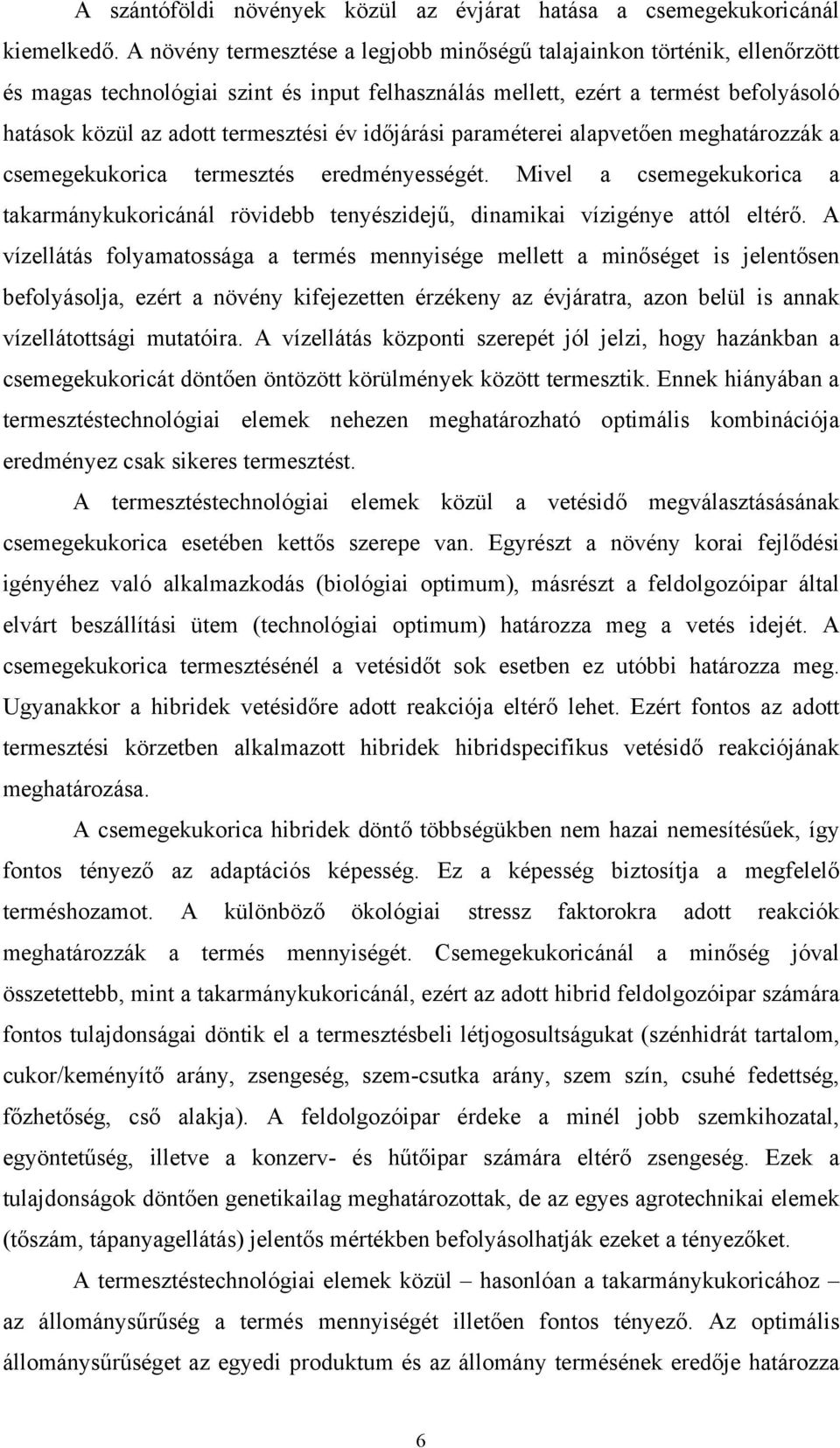 A szántóföldi növények közül az évjárat hatása a csemegekukoricánál kiemelkedő. A növény termesztése a legjobb minőségű talajainkon történik, ellenőrzött és magas technológiai szint és input felhasználás mellett, ezért a termést befolyásoló hatások közül az adott termesztési év időjárási paraméterei alapvetően meghatározzák a csemegekukorica termesztés eredményességét. Mivel a csemegekukorica a takarmánykukoricánál rövidebb tenyészidejű, dinamikai vízigénye attól eltérő. A vízellátás folyamatossága a termés mennyisége mellett a minőséget is jelentősen befolyásolja, ezért a növény kifejezetten érzékeny az évjáratra, azon belül is annak vízellátottsági mutatóira. A vízellátás központi szerepét jól jelzi, hogy hazánkban a csemegekukoricát döntően öntözött körülmények között termesztik. Ennek hiányában a termesztéstechnológiai elemek nehezen meghatározható optimális kombinációja eredményez csak sikeres termesztést.

A termesztéstechnológiai elemek közül a vetésidő megválasztásásának csemegekukorica esetében kettős szerepe van. Egyrészt a növény korai fejlődési igényéhez való alkalmazkodás (biológiai optimum), másrészt a feldolgozóipar által elvárt beszállítási ütem (technológiai optimum) határozza meg a vetés idejét. A csemegekukorica termesztésénél a vetésidőt sok esetben ez utóbbi határozza meg. Ugyanakkor a hibridek vetésidőre adott reakciója eltérő lehet. Ezért fontos az adott termesztési körzetben alkalmazott hibridek hibridspecifikus vetésidő reakciójának meghatározása.

A csemegekukorica hibridek döntő többségükben nem hazai nemesítésűek, így fontos tényező az adaptációs képesség. Ez a képesség biztosítja a megfelelő terméshozamot. A különböző ökológiai stressz faktorokra adott reakciók meghatározzák a termés mennyiségét. Csemegekukoricánál a minőség jóval összetettebb, mint a takarmánykukoricánál, ezért az adott hibrid feldolgozóipar számára fontos tulajdonságai döntik el a termesztésbeli létjogosultságukat (szénhidrát tartalom, cukor/keményítő arány, zsengeség, szem-csutka arány, szem szín, csuhé fedettség, főzhetőség, cső alakja). A feldolgozóipar érdeke a minél jobb szemkihozatal, egyöntetűség, illetve a konzerv- és hűtőipar számára eltérő zsengeség. Ezek a tulajdonságok döntően genetikailag meghatározottak, de az egyes agrotechnikai elemek (tőszám, tápanyagellátás) jelentős mértékben befolyásolhatják ezeket a tényezőket.

A termesztéstechnológiai elemek közül – hasonlóan a takarmánykukoricához – az állománysűrűség a termés mennyiségét illetően fontos tényező. Az optimális állománysűrűséget az egyedi produktum és az állomány termésének eredője határozza

6